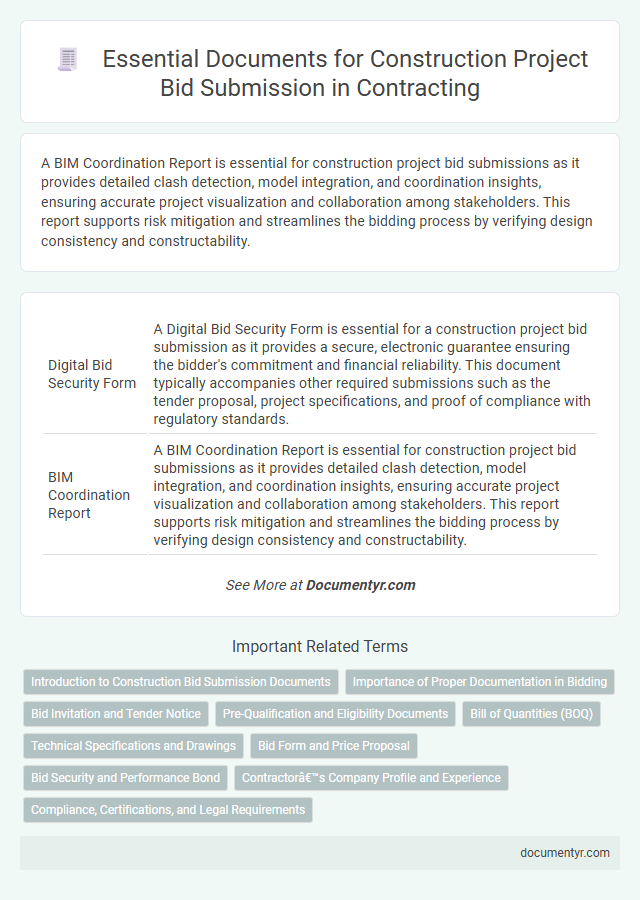 Essential Documents for Construction Project Bid Submission in Contracting

A BIM Coordination Report is essential for construction project bid submissions as it provides detailed clash detection, model integration, and coordination insights, ensuring accurate project visualization and collaboration among stakeholders. This report supports risk mitigation and streamlines the bidding process by verifying design consistency and constructability.

| | |
|---|---|
| Digital Bid Security Form | A Digital Bid Security Form is essential for a construction project bid submission as it provides a secure, electronic guarantee ensuring the bidder's commitment and financial reliability. This document typically accompanies other required submissions such as the tender proposal, project specifications, and proof of compliance with regulatory standards. |
| BIM Coordination Report | A BIM Coordination Report is essential for construction project bid submissions as it provides detailed clash detection, model integration, and coordination insights, ensuring accurate project visualization and collaboration among stakeholders. This report supports risk mitigation and streamlines the bidding process by verifying design consistency and constructability. |

See More at Documentyr.com

Important Related Terms

Introduction to Construction Bid Submission Documents
Importance of Proper Documentation in Bidding
Bid Invitation and Tender Notice
Pre-Qualification and Eligibility Documents
Bill of Quantities (BOQ)
Technical Specifications and Drawings
Bid Form and Price Proposal
Bid Security and Performance Bond
Contractorâ€™s Company Profile and Experience
Compliance, Certifications, and Legal Requirements

documentyr.com